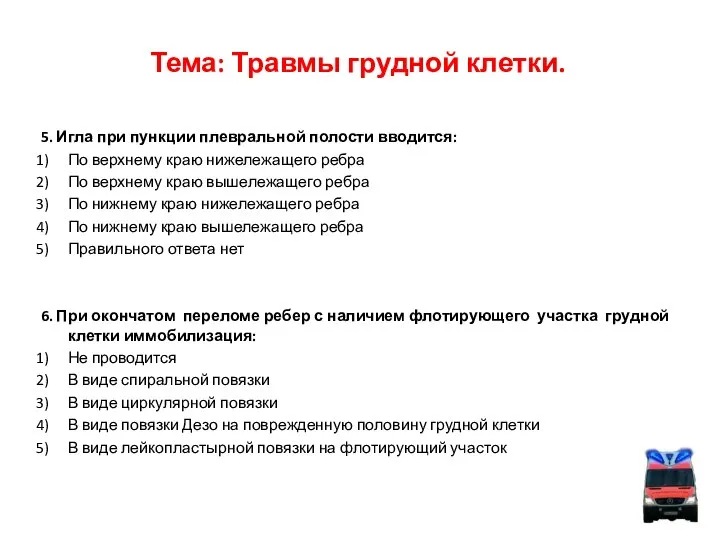 Тема: Травмы грудной клетки.

5. Игла при пункции плевральной полости вводится:
1) По верхнему краю нижележащего ребра
2) По верхнему краю вышележащего ребра
3) По нижнему краю нижележащего ребра
4) По нижнему краю вышележащего ребра
5) Правильного ответа нет

6. При окончатом переломе ребер с наличием флотирующего участка грудной клетки иммобилизация:
1) Не проводится
2) В виде спиральной повязки
3) В виде циркулярной повязки
4) В виде повязки Дезо на поврежденную половину грудной клетки
5) В виде лейкопластырной повязки на флотирующий участок